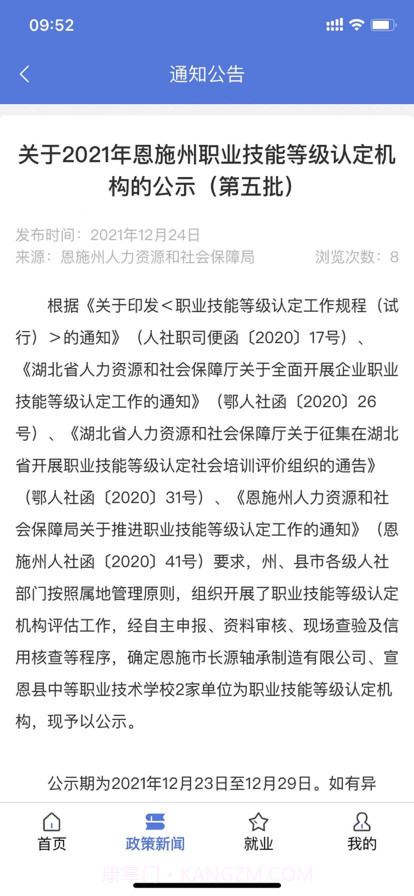 09:52

通知公告

关于2021年恩施州职业技能等级认定机构的公示（第五批）

发布时间：2021年12月24日
来源：恩施州人力资源和社会保障局 浏览次数：8

根据《关于印发＜职业技能等级认定工作规程（试行）＞的通知》（人社职司便函〔2020〕17号）、《湖北省人力资源和社会保障厅关于全面开展企业职业技能等级认定工作的通知》（鄂人社函〔2020〕26号）、《湖北省人力资源和社会保障厅关于征集在湖北省开展职业技能等级认定社会培训评价组织的通告》（鄂人社函〔2020〕31号）、《恩施州人力资源和社会保障局关于推进职业技能等级认定工作的通知》（恩施州人社函〔2020〕41号）要求，州、县市各级人社部门按照属地管理原则，组织开展了职业技能等级认定机构评估工作，经自主申报、资料审核、现场查验及信用核查等程序，确定恩施市长源轴承制造有限公司、宣恩县中等职业技术学校2家单位为职业技能等级认定机构，现予以公示。

公示期为2021年12月23日至12月29日。如有异

首页 政策新闻 就业 我的

康掌门 • KANGZM.COM